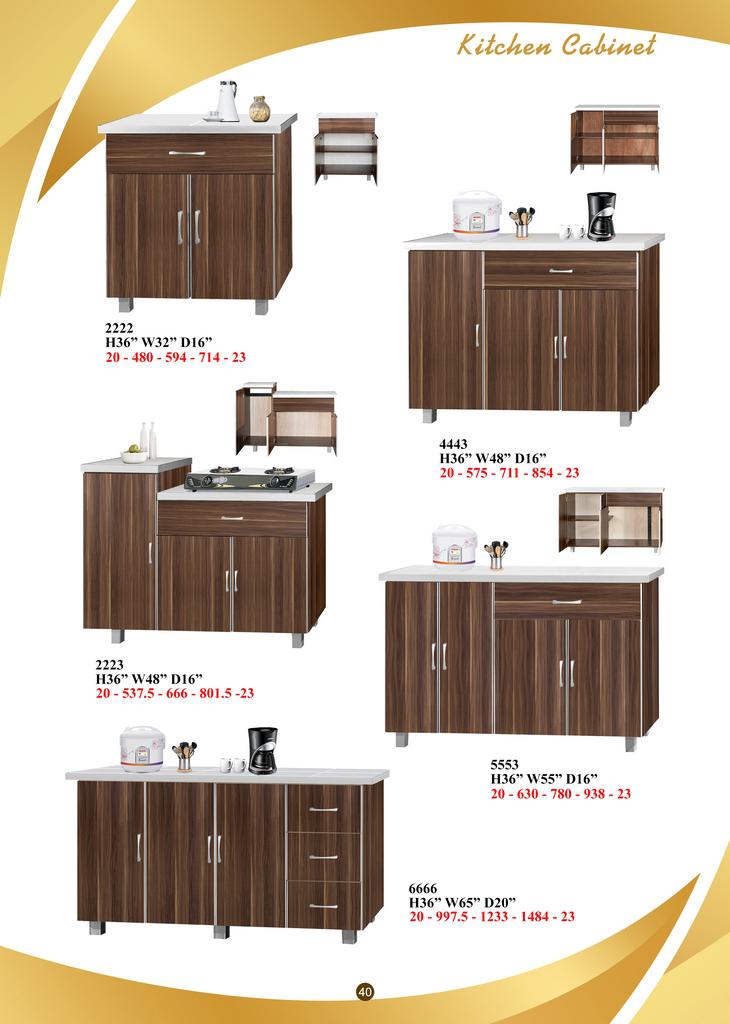 Kitchen Cabinet

2222
H36" W32" D16"
20 - 480 - 594 - 714 - 23

4443
H36" W48" D16"
20 - 575 - 711 - 854 - 23

2223
H36" W48" D16"
20 - 537.5 - 666 - 801.5 -23

5553
H36" W55" D16"
20 - 630 - 780 - 938 - 23

6666
H36" W65" D20"
20 - 997.5 - 1233 - 1484 - 23

40